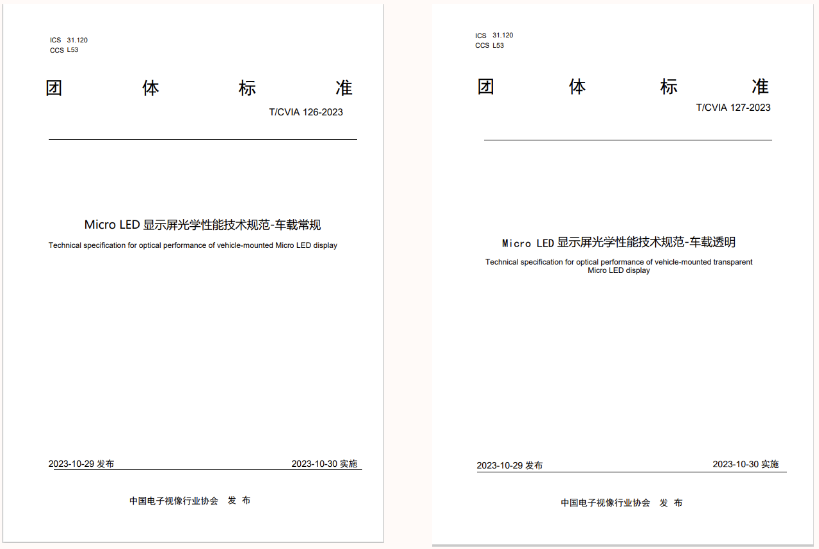 ICS 31.120
CCS L53

团 体 标 准

T/CVIA 126-2023

Micro LED 显示屏光学性能技术规范-车载常规

Technical specification for optical performance of vehicle-mounted Micro LED display

2023-10-29 发布 2023-10-30 实施

中国电子视像行业协会 发 布

ICS 31.120
CCS L53

团 体 标 准

T/CVIA 127-2023

Micro LED 显示屏光学性能技术规范-车载透明

Technical specification for optical performance of vehicle-mounted transparent Micro LED display

2023-10-29 发布 2023-10-30 实施

中国电子视像行业协会 发 布